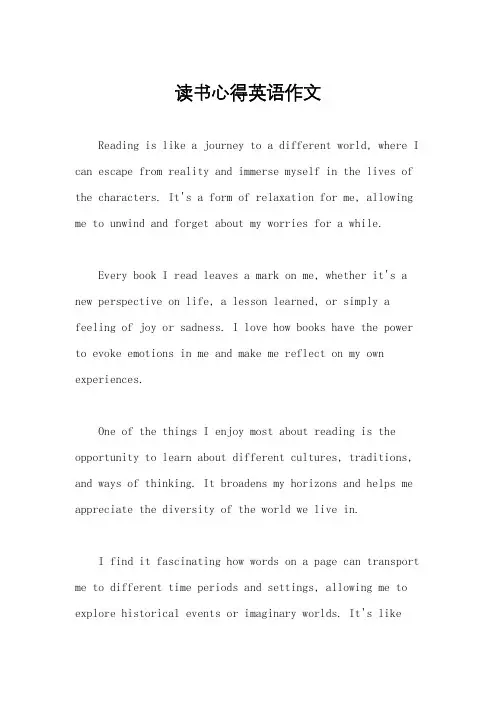 读书心得英语作文

Reading is like a journey to a different world, where I can escape from reality and immerse myself in the lives of the characters. It's a form of relaxation for me, allowing me to unwind and forget about my worries for a while.

Every book I read leaves a mark on me, whether it's a new perspective on life, a lesson learned, or simply a feeling of joy or sadness. I love how books have the power to evoke emotions in me and make me reflect on my own experiences.

One of the things I enjoy most about reading is the opportunity to learn about different cultures, traditions, and ways of thinking. It broadens my horizons and helps me appreciate the diversity of the world we live in.

I find it fascinating how words on a page can transport me to different time periods and settings, allowing me to explore historical events or imaginary worlds. It's like